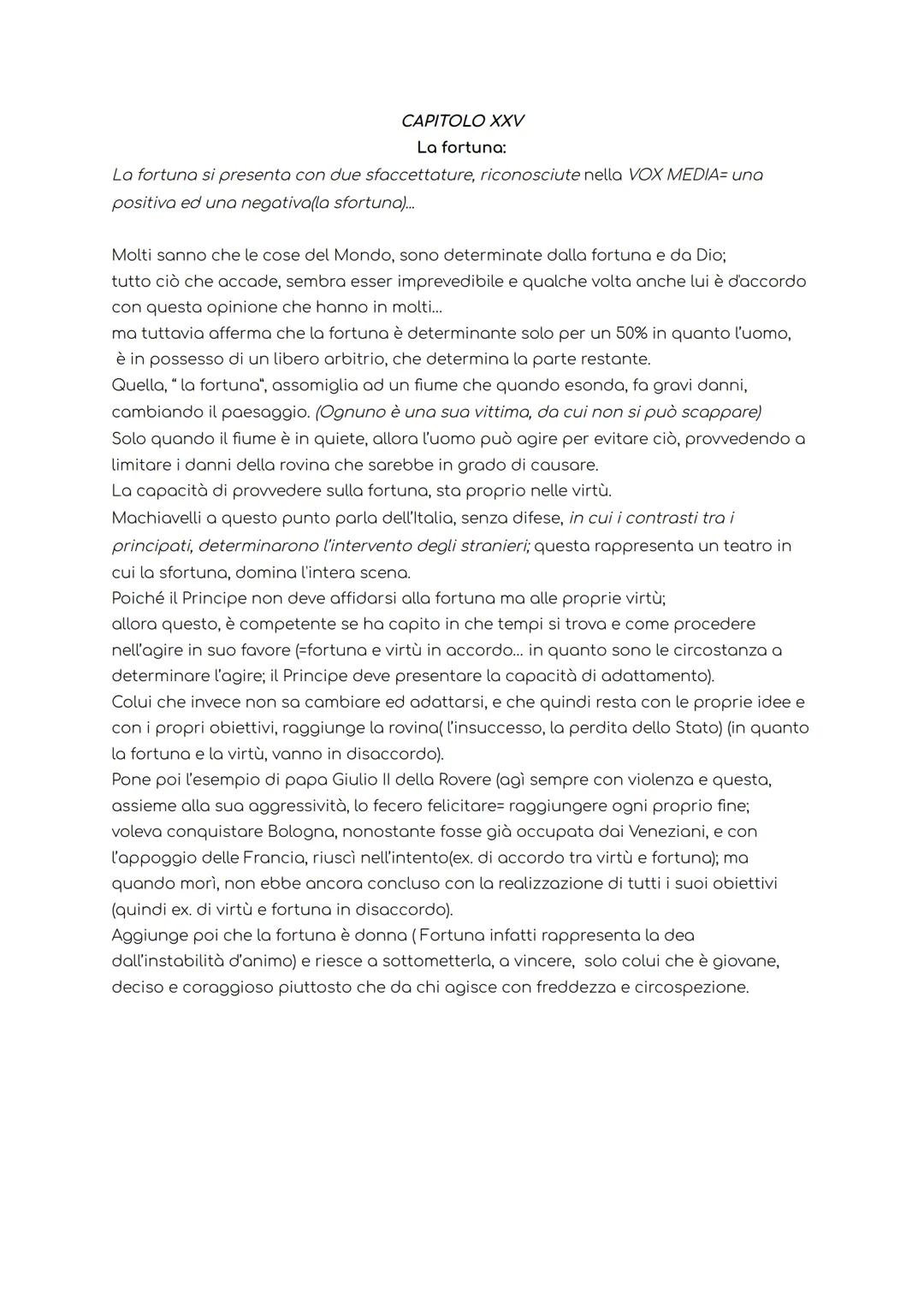 CAPITOLO XXV
La fortuna:
La fortuna si presenta con due sfaccettature, riconosciute nella VOX MEDIA= una positiva ed una negativa(la sfortuna)...

Molti sanno che le cose del Mondo, sono determinate dalla fortuna e da Dio;
tutto ciò che accade, sembra esser imprevedibile e qualche volta anche lui è d'accordo con questa opinione che hanno in molti...
ma tuttavia afferma che la fortuna è determinante solo per un 50% in quanto l'uomo, è in possesso di un libero arbitrio, che determina la parte restante.
Quella, " la fortuna", assomiglia ad un fiume che quando esonda, fa gravi danni, cambiando il paesaggio. (Ognuno è una sua vittima, da cui non si può scappare)
Solo quando il fiume è in quiete, allora l'uomo può agire per evitare ciò, provvedendo a limitare i danni della rovina che sarebbe in grado di causare.
La capacità di provvedere sulla fortuna, sta proprio nelle virtù.
Machiavelli a questo punto parla dell'Italia, senza difese, in cui i contrasti tra i principati, determinarono l'intervento degli stranieri; questa rappresenta un teatro in cui la sfortuna, domina l'intera scena.
Poiché il Principe non deve affidarsi alla fortuna ma alle proprie virtù;
allora questo, è competente se ha capito in che tempi si trova e come procedere nell'agire in suo favore (=fortuna e virtù in accordo... in quanto sono le circostanza a determinare l'agire; il Principe deve presentare la capacità di adattamento).
Colui che invece non sa cambiare ed adattarsi, e che quindi resta con le proprie idee e con i propri obiettivi, raggiunge la rovina( l'insuccesso, la perdita dello Stato) (in quanto la fortuna e la virtù, vanno in disaccordo).
Pone poi l'esempio di papa Giulio II della Rovere (agì sempre con violenza e questa, assieme alla sua aggressività, lo fecero felicitare= raggiungere ogni proprio fine; voleva conquistare Bologna, nonostante fosse già occupata dai Veneziani, e con l'appoggio delle Francia, riuscì nell'intento(ex. di accordo tra virtù e fortuna); ma quando morì, non ebbe ancora concluso con la realizzazione di tutti i suoi obiettivi (quindi ex. di virtù e fortuna in disaccordo).
Aggiunge poi che la fortuna è donna ( Fortuna infatti rappresenta la dea dall'instabilità d'animo) e riesce a sottometterla, a vincere, solo colui che è giovane, deciso e coraggioso piuttosto che da chi agisce con freddezza e circospezione.